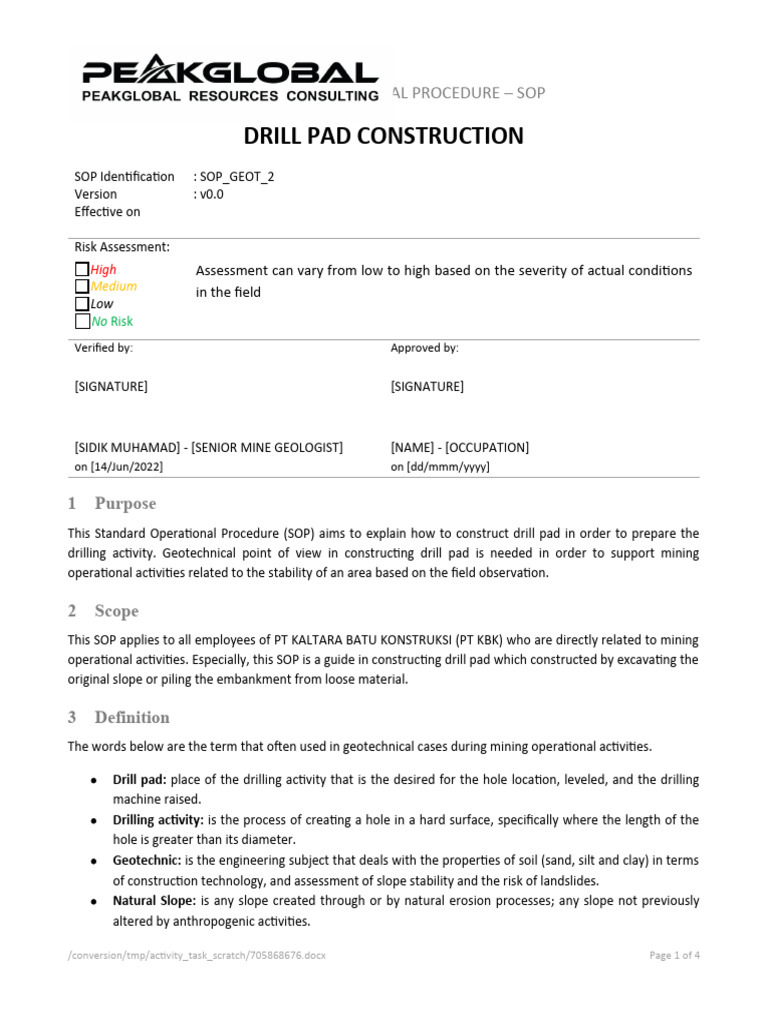 PEAKGLOBAL
PEAKGLOBAL RESOURCES CONSULTING AL PROCEDURE – SOP

DRILL PAD CONSTRUCTION

SOP Identification : SOP_GEOT_2
Version : v0.0
Effective on

Risk Assessment:

High
Medium
Low
No Risk

Assessment can vary from low to high based on the severity of actual conditions in the field

Verified by:

[SIGNATURE]

[SIDIK MUHAMAD] - [SENIOR MINE GEOLOGIST]
on [14/Jun/2022]

Approved by:

[SIGNATURE]

[NAME] - [OCCUPATION]
on [dd/mmm/yyyy]

1 Purpose

This Standard Operational Procedure (SOP) aims to explain how to construct drill pad in order to prepare the drilling activity. Geotechnical point of view in constructing drill pad is needed in order to support mining operational activities related to the stability of an area based on the field observation.

2 Scope

This SOP applies to all employees of PT KALTARA BATU KONSTRUKSI (PT KBK) who are directly related to mining operational activities. Especially, this SOP is a guide in constructing drill pad which constructed by excavating the original slope or piling the embankment from loose material.

3 Definition

The words below are the term that often used in geotechnical cases during mining operational activities.

• Drill pad: place of the drilling activity that is the desired for the hole location, leveled, and the drilling machine raised.
• Drilling activity: is the process of creating a hole in a hard surface, specifically where the length of the hole is greater than its diameter.
• Geotechnic: is the engineering subject that deals with the properties of soil (sand, silt and clay) in terms of construction technology, and assessment of slope stability and the risk of landslides.
• Natural Slope: is any slope created through or by natural erosion processes; any slope not previously altered by anthropogenic activities.

/conversion/tmp/activity_task_scratch/705868676.docx

Page 1 of 4